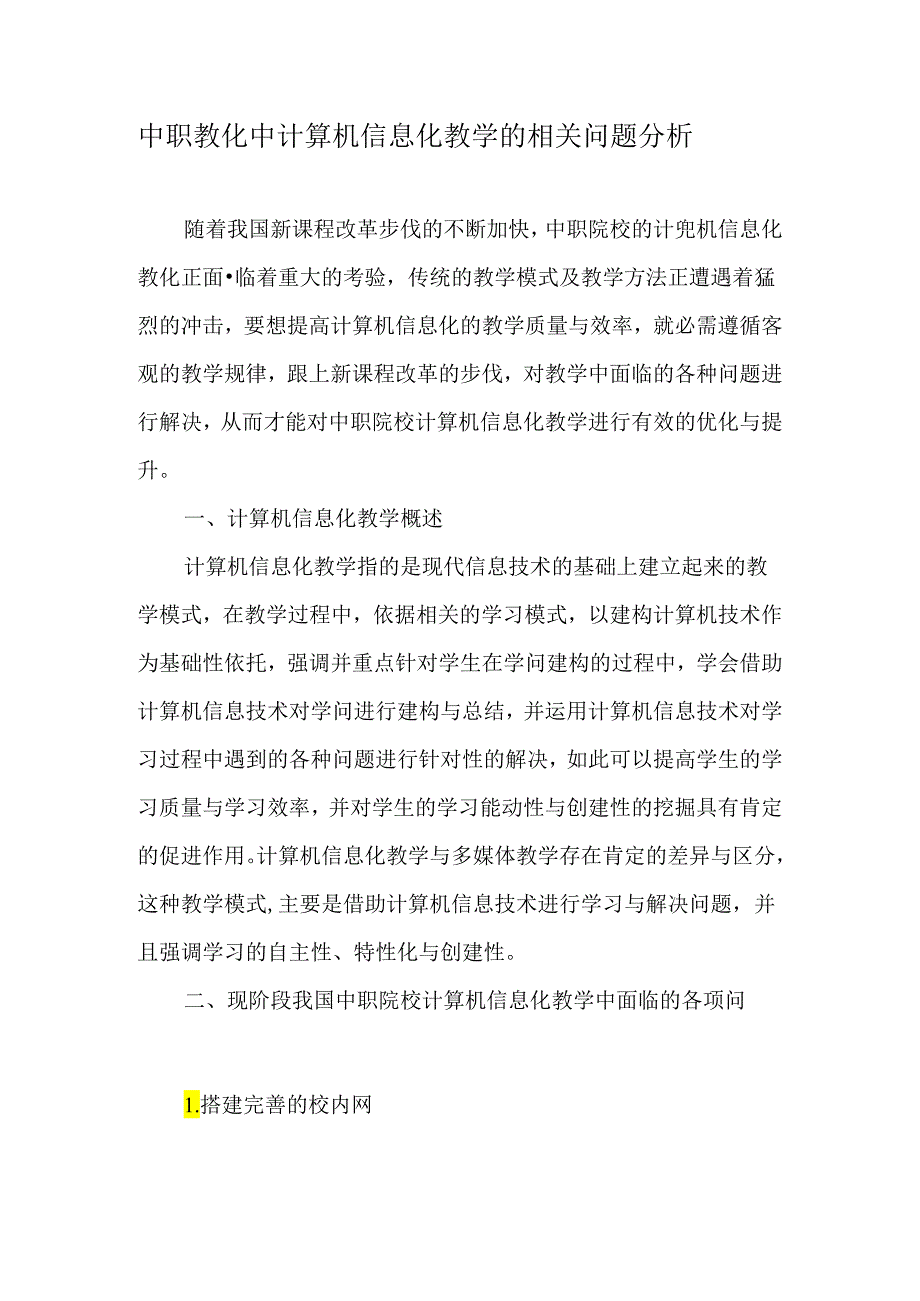 中职教化中计算机信息化教学的相关问题分析

随着我国新课程改革步伐的不断加快，中职院校的计兜机信息化教化正面•临着重大的考验，传统的教学模式及教学方法正遭遇着猛烈的冲击，要想提高计算机信息化的教学质量与效率，就必需遵循客观的教学规律，跟上新课程改革的步伐，对教学中面临的各种问题进行解决，从而才能对中职院校计算机信息化教学进行有效的优化与提升。

一、计算机信息化教学概述

计算机信息化教学指的是现代信息技术的基础上建立起来的教学模式，在教学过程中，依据相关的学习模式，以建构计算机技术作为基础性依托，强调并重点针对学生在学问建构的过程中，学会借助计算机信息技术对学问进行建构与总结，并运用计算机信息技术对学习过程中遇到的各种问题进行针对性的解决，如此可以提高学生的学习质量与学习效率，并对学生的学习能动性与创建性的挖掘具有肯定的促进作用。计算机信息化教学与多媒体教学存在肯定的差异与区分，这种教学模式,主要是借助计算机信息技术进行学习与解决问题，并且强调学习的自主性、特性化与创建性。

二、现阶段我国中职院校计算机信息化教学中面临的各项问

1.搭建完善的校内网